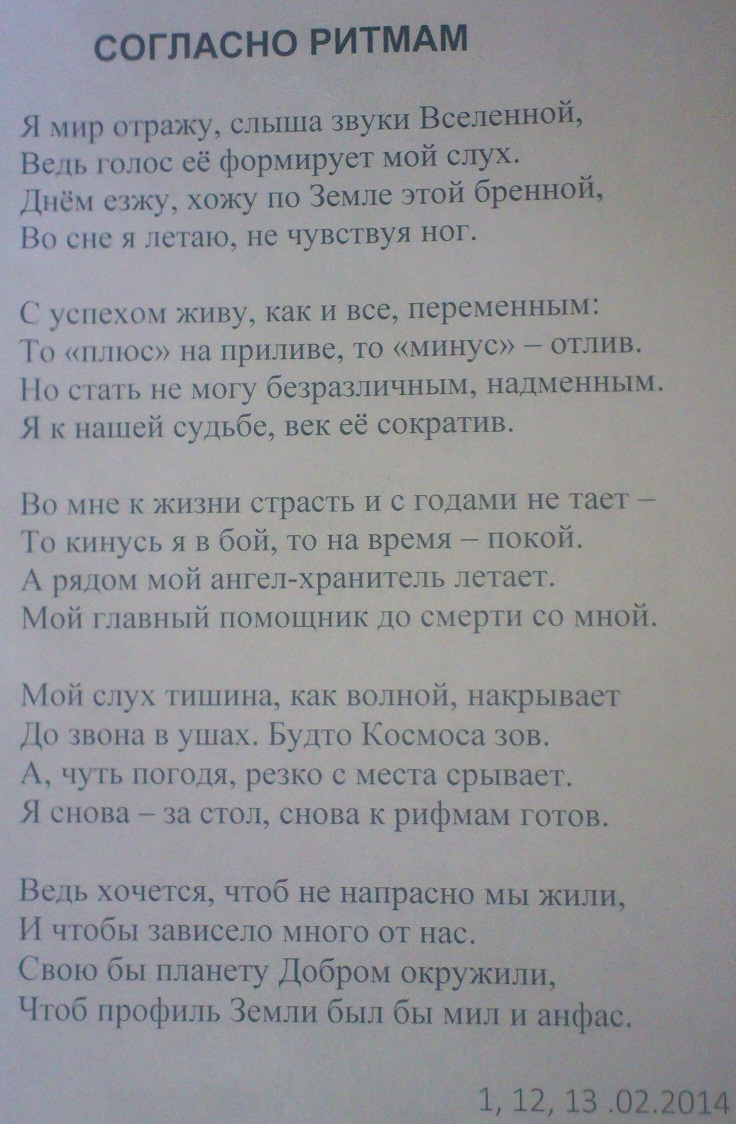 СОГЛАСНО РИТМАМ

Я мир отражу, слыша звуки Вселенной,
Ведь голос её формирует мой слух.
Днём езжу, хожу по Земле этой бренной,
Во сне я летаю, не чувствуя ног.

С успехом живу, как и все, переменным:
То «плюс» на приливе, то «минус» – отлив.
Но стать не могу безразличным, надменным.
Я к нашей судьбе, век её сократив.

Во мне к жизни страсть и с годами не тает –
То кинусь я в бой, то на время – покой.
А рядом мой ангел-хранитель летает.
Мой главный помощник до смерти со мной.

Мой слух тишина, как волной, накрывает
До звона в ушах. Будто Космоса зов.
А, чуть погодя, резко с места срывает.
Я снова – за стол, снова к рифмам готов.

Ведь хочется, чтоб не напрасно мы жили,
И чтобы зависело много от нас.
Свою бы планету Добром окружили,
Чтоб профиль Земли был бы мил и анфас.

1, 12, 13 .02.2014